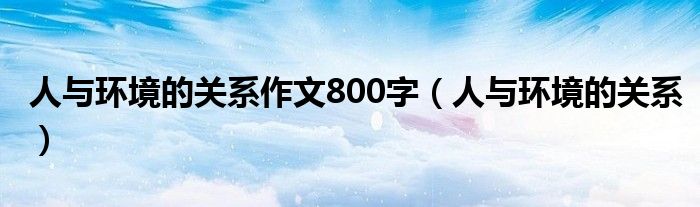 人与环境的关系作文800字（人与环境的关系）